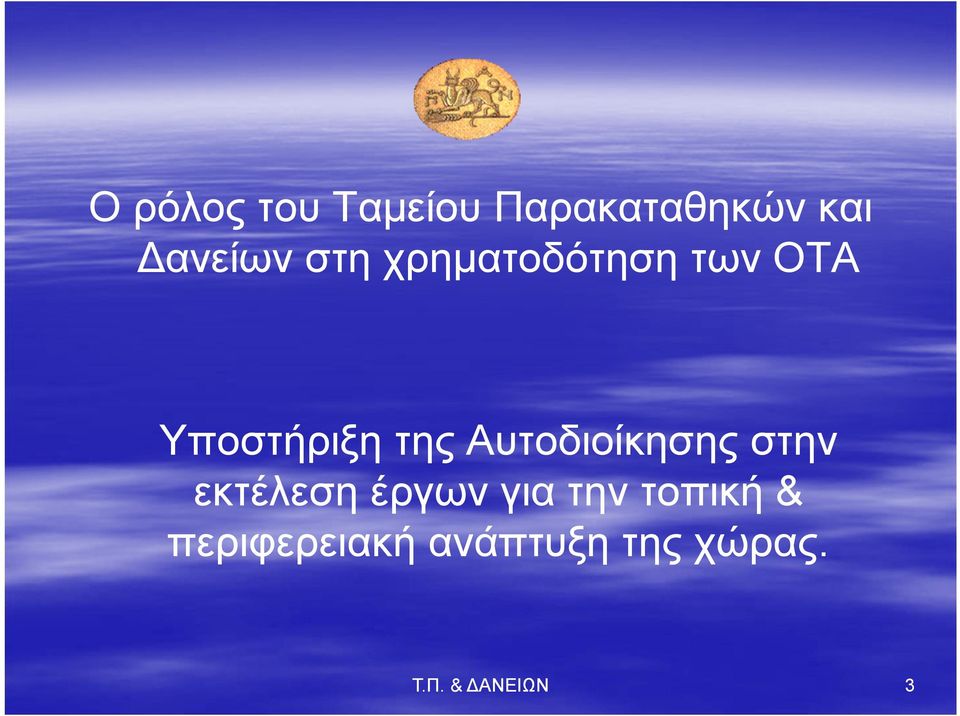 Ο ρόλος του Ταμείου Παρακαταθηκών και Δανείων στη χρηματοδότηση των ΟΤΑ

Υποστήριξη της Αυτοδιοίκησης στην εκτέλεση έργων για την τοπική & περιφερειακή ανάπτυξη της χώρας.

Τ.Π. & ΔΑΝΕΙΩΝ

3